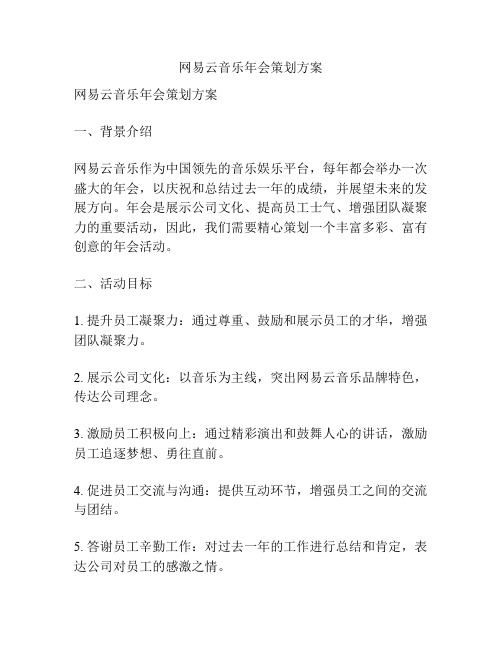 网易云音乐年会策划方案

网易云音乐年会策划方案

一、背景介绍

网易云音乐作为中国领先的音乐娱乐平台，每年都会举办一次盛大的年会，以庆祝和总结过去一年的成绩，并展望未来的发展方向。年会是展示公司文化、提高员工士气、增强团队凝聚力的重要活动，因此，我们需要精心策划一个丰富多彩、富有创意的年会活动。

二、活动目标

1. 提升员工凝聚力：通过尊重、鼓励和展示员工的才华，增强团队凝聚力。

2. 展示公司文化：以音乐为主线，突出网易云音乐品牌特色，传达公司理念。

3. 激励员工积极向上：通过精彩演出和鼓舞人心的讲话，激励员工追逐梦想、勇往直前。

4. 促进员工交流与沟通：提供互动环节，增强员工之间的交流与团结。

5. 答谢员工辛勤工作：对过去一年的工作进行总结和肯定，表达公司对员工的感激之情。